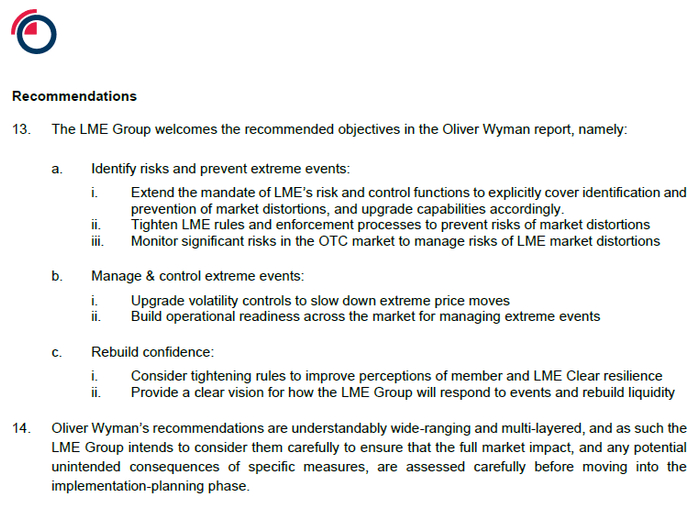 Recommendations

13. The LME Group welcomes the recommended objectives in the Oliver Wyman report, namely:

a. Identify risks and prevent extreme events:

i. Extend the mandate of LME's risk and control functions to explicitly cover identification and prevention of market distortions, and upgrade capabilities accordingly.
ii. Tighten LME rules and enforcement processes to prevent risks of market distortions
iii. Monitor significant risks in the OTC market to manage risks of LME market distortions

b. Manage & control extreme events:

i. Upgrade volatility controls to slow down extreme price moves
ii. Build operational readiness across the market for managing extreme events

c. Rebuild confidence:

i. Consider tightening rules to improve perceptions of member and LME Clear resilience
ii. Provide a clear vision for how the LME Group will respond to events and rebuild liquidity

14. Oliver Wyman's recommendations are understandably wide-ranging and multi-layered, and as such the LME Group intends to consider them carefully to ensure that the full market impact, and any potential unintended consequences of specific measures, are assessed carefully before moving into the implementation-planning phase.